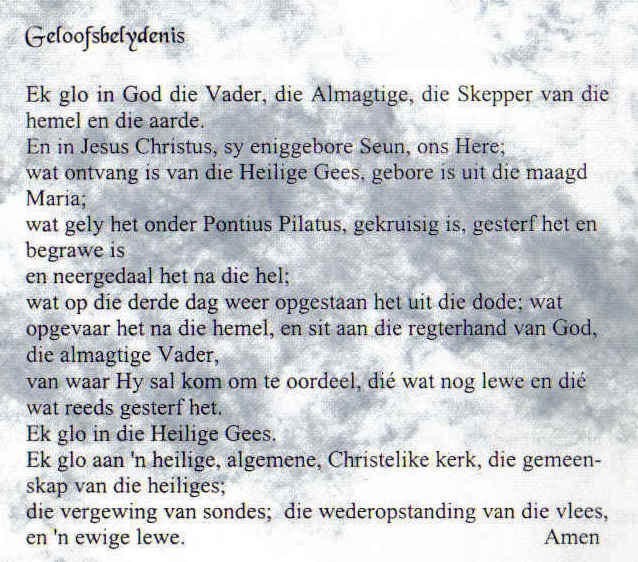 Geloofsbelydenis

Ek glo in God die Vader, die Almagtige, die Skepper van die hemel en die aarde.
En in Jesus Christus, sy eniggebore Seun, ons Here;
wat ontvang is van die Heilige Gees, gebore is uit die maagd Maria;
wat gely het onder Pontius Pilatus, gekruisig is, gesterf het en begrawe is
en neergedaal het na die hel;
wat op die derde dag weer opgestaan het uit die dode; wat opgevaar het na die hemel, en sit aan die regterhand van God, die almagtige Vader,
van waar Hy sal kom om te oordeel, dié wat nog lewe en dié wat reeds gesterf het.
Ek glo in die Heilige Gees.
Ek glo aan 'n heilige, algemene, Christelike kerk, die gemeenskap van die heiliges;
die vergewing van sondes; die wederopstanding van die vlees, en 'n ewige lewe. Amen